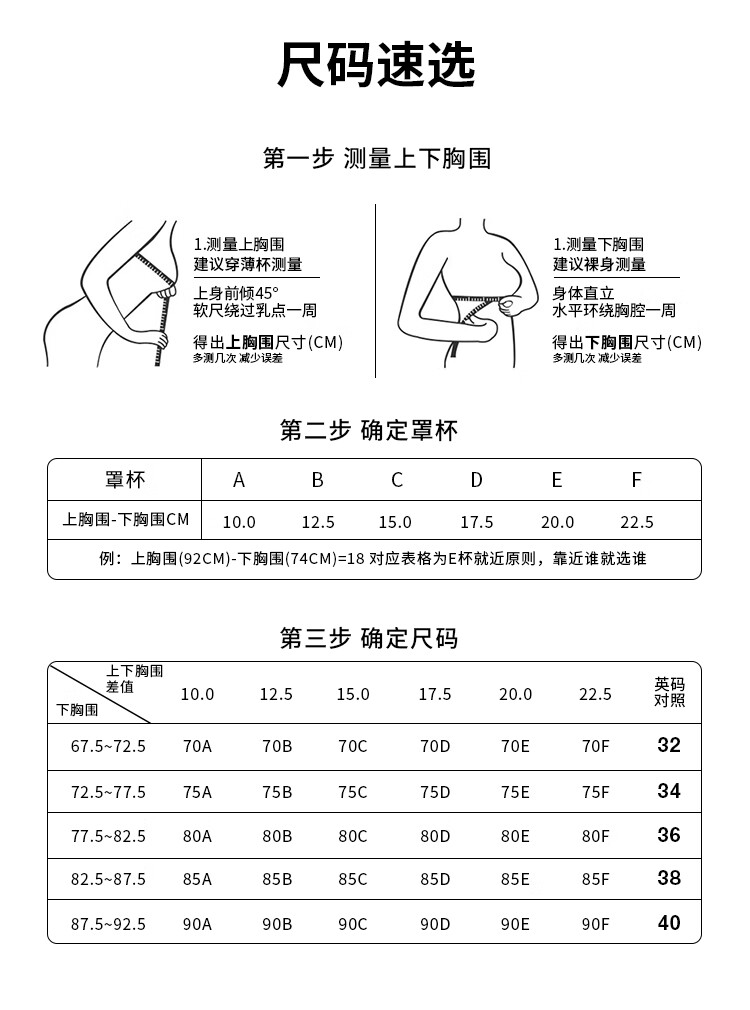 尺码速选

第一步 测量上下胸围

1.测量上胸围
建议穿薄杯测量

上身前倾45°
软尺绕过乳点一周

得出上胸围尺寸(CM)
多测几次 减少误差

1.测量下胸围
建议裸身测量

身体直立
水平环绕胸腔一周

得出下胸围尺寸(CM)
多测几次 减少误差

第二步 确定罩杯

| 罩杯 | A | B | C | D | E | F |
|---|---|---|---|---|---|---|
| 上胸围-下胸围CM | 10.0 | 12.5 | 15.0 | 17.5 | 20.0 | 22.5 |

例：上胸围(92CM)-下胸围(74CM)=18 对应表格为E杯就近原则，靠近谁就选谁

第三步 确定尺码

| 上下胸围差值 / 下胸围 | 10.0 | 12.5 | 15.0 | 17.5 | 20.0 | 22.5 | 英码对照 |
|---|---|---|---|---|---|---|---|
| 67.5~72.5 | 70A | 70B | 70C | 70D | 70E | 70F | 32 |
| 72.5~77.5 | 75A | 75B | 75C | 75D | 75E | 75F | 34 |
| 77.5~82.5 | 80A | 80B | 80C | 80D | 80E | 80F | 36 |
| 82.5~87.5 | 85A | 85B | 85C | 85D | 85E | 85F | 38 |
| 87.5~92.5 | 90A | 90B | 90C | 90D | 90E | 90F | 40 |